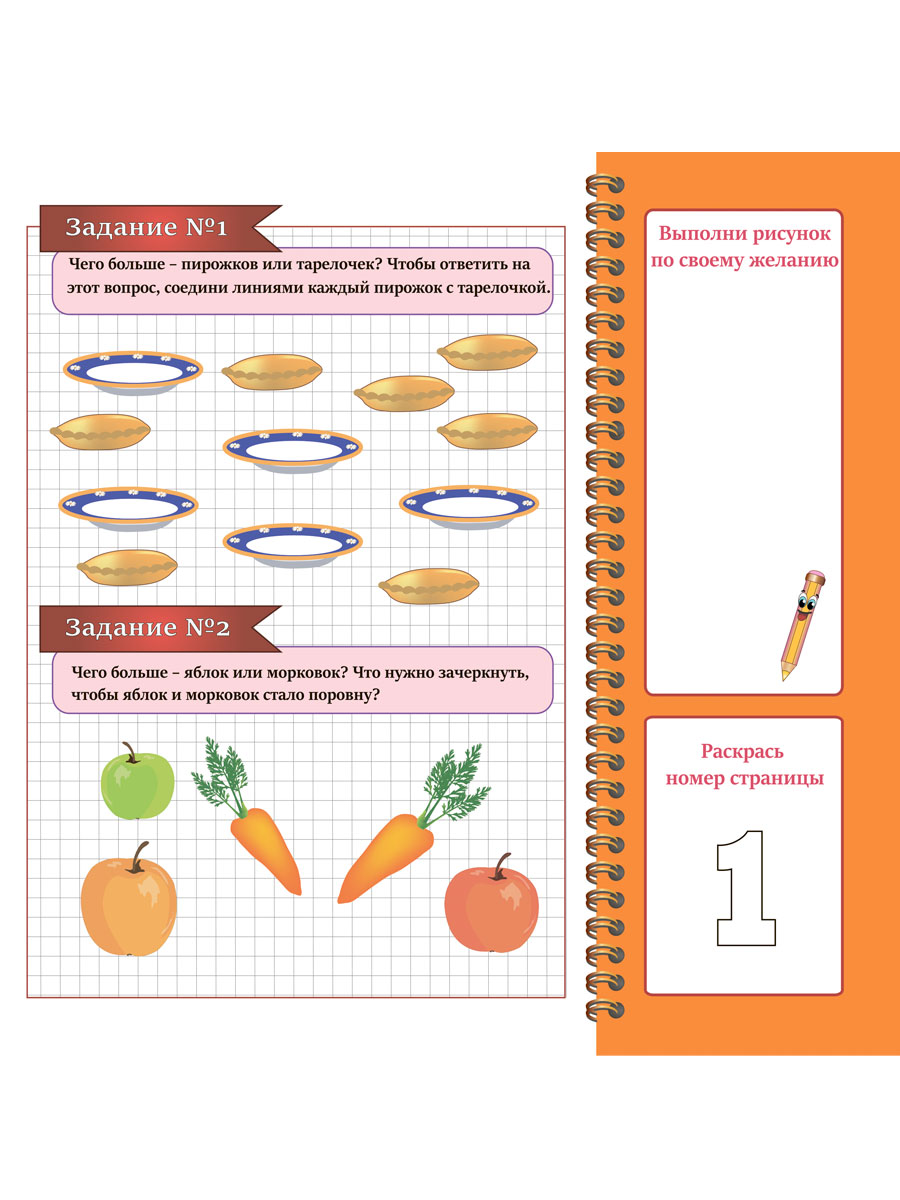 Задание №1

Чего больше – пирожков или тарелочек? Чтобы ответить на этот вопрос, соедини линиями каждый пирожок с тарелочкой.

Задание №2

Чего больше – яблок или морковок? Что нужно зачеркнуть, чтобы яблок и морковок стало поровну?

Выполни рисунок по своему желанию

Раскрась номер страницы

1